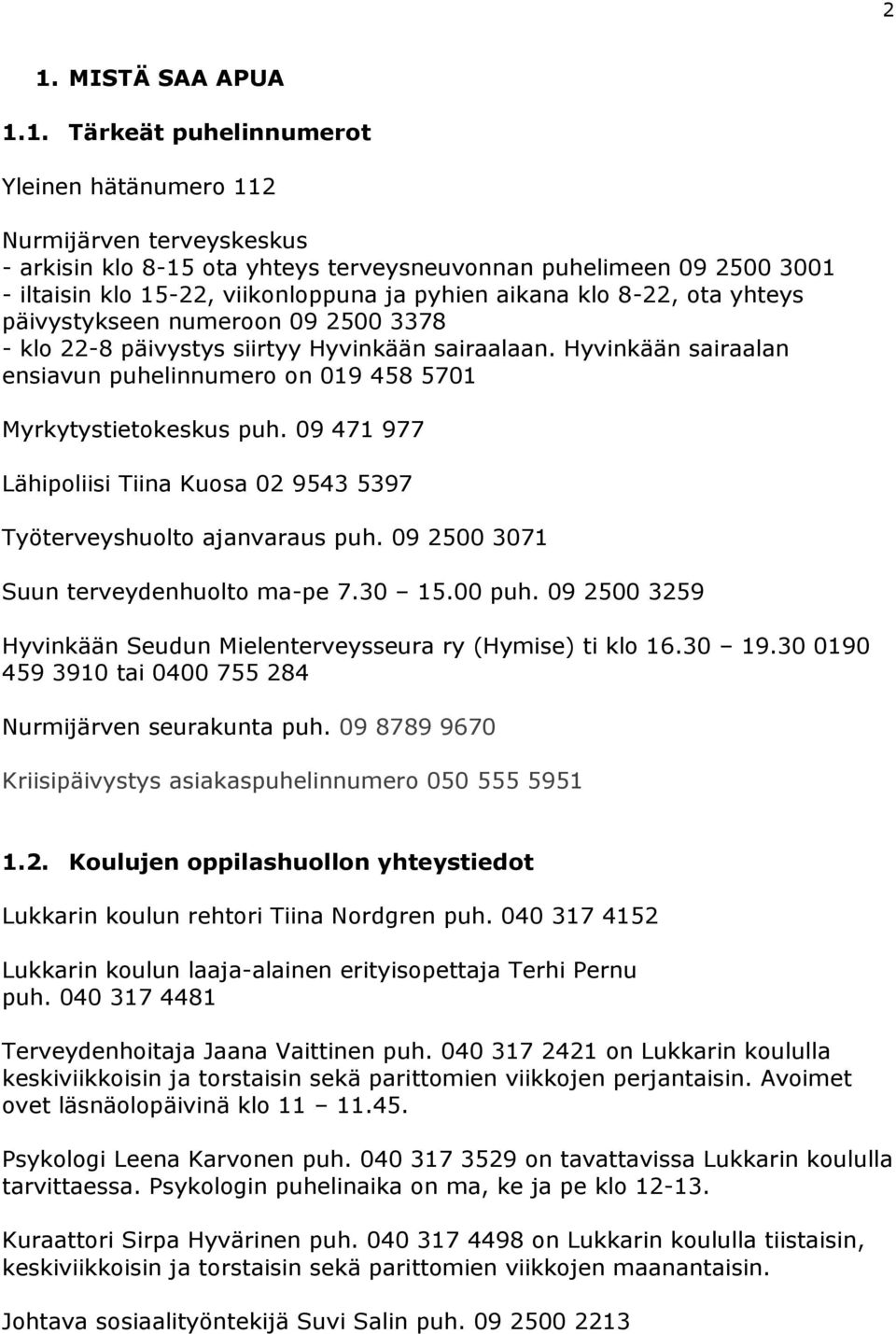 2

1. MISTÄ SAA APUA

1.1. Tärkeät puhelinnumerot

Yleinen hätänumero 112

Nurmijärven terveyskeskus
- arkisin klo 8-15 ota yhteys terveysneuvonnan puhelimeen 09 2500 3001
- iltaisin klo 15-22, viikonloppuna ja pyhien aikana klo 8-22, ota yhteys päivystykseen numeroon 09 2500 3378
- klo 22-8 päivystys siirtyy Hyvinkään sairaalaan. Hyvinkään sairaalan ensiavun puhelinnumero on 019 458 5701

Myrkytystietokeskus puh. 09 471 977

Lähipoliisi Tiina Kuosa 02 9543 5397

Työterveyshuolto ajanvaraus puh. 09 2500 3071

Suun terveydenhuolto ma-pe 7.30 – 15.00 puh. 09 2500 3259

Hyvinkään Seudun Mielenterveysseura ry (Hymise) ti klo 16.30 – 19.30 0190 459 3910 tai 0400 755 284

Nurmijärven seurakunta puh. 09 8789 9670

Kriisipäivystys asiakaspuhelinnumero 050 555 5951

1.2. Koulujen oppilashuollon yhteystiedot

Lukkarin koulun rehtori Tiina Nordgren puh. 040 317 4152

Lukkarin koulun laaja-alainen erityisopettaja Terhi Pernu puh. 040 317 4481

Terveydenhoitaja Jaana Vaittinen puh. 040 317 2421 on Lukkarin koululla keskiviikkoisin ja torstaisin sekä parittomien viikkojen perjantaisin. Avoimet ovet läsnäolopäivinä klo 11 – 11.45.

Psykologi Leena Karvonen puh. 040 317 3529 on tavattavissa Lukkarin koululla tarvittaessa. Psykologin puhelinaika on ma, ke ja pe klo 12-13.

Kuraattori Sirpa Hyvärinen puh. 040 317 4498 on Lukkarin koululla tiistaisin, keskiviikkoisin ja torstaisin sekä parittomien viikkojen maanantaisin.

Johtava sosiaalityöntekijä Suvi Salin puh. 09 2500 2213